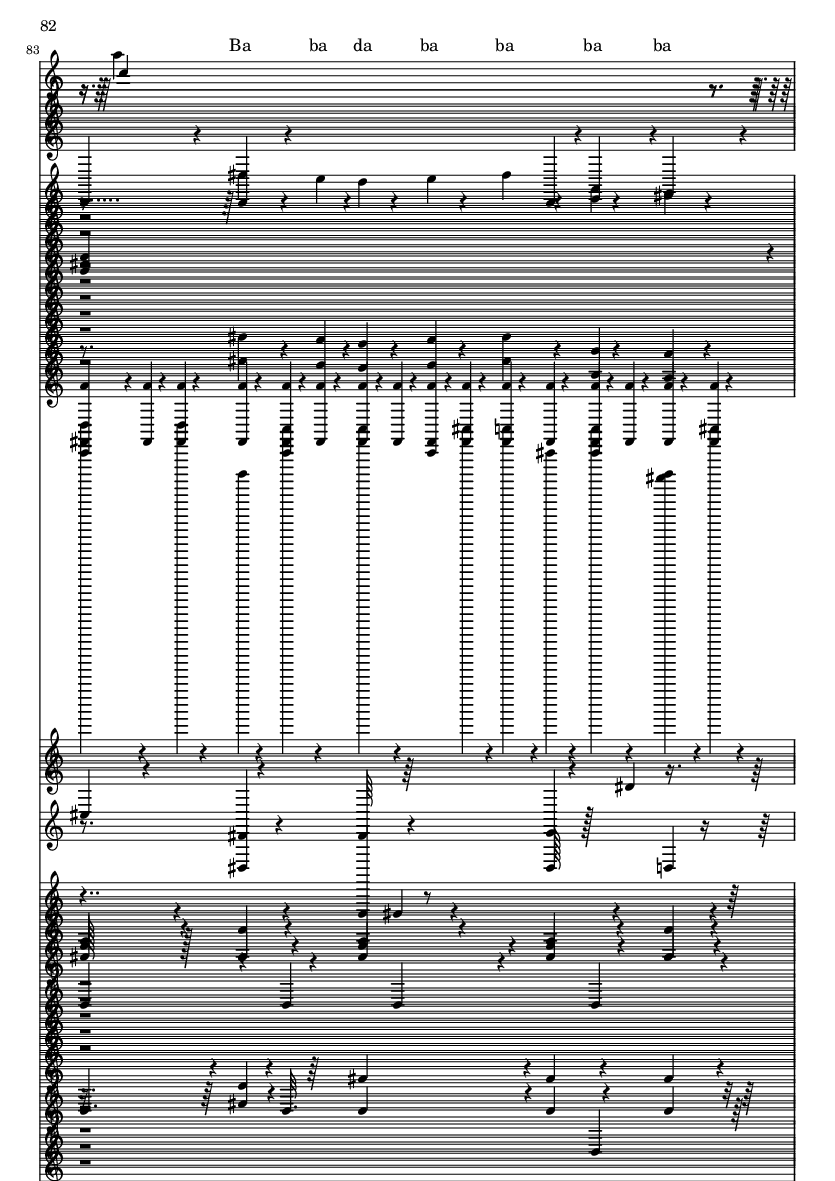 82

83

Ba ba da ba ba ba ba